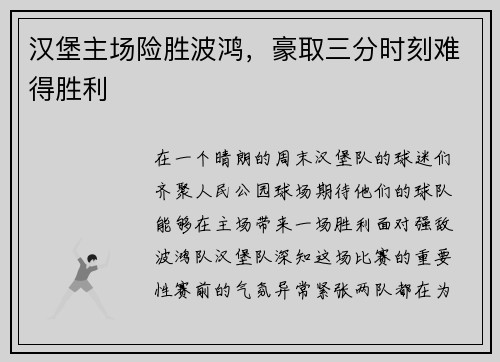 汉堡主场险胜波鸿，豪取三分时刻难得胜利

在一个晴朗的周末汉堡队的球迷们齐聚人民公园球场期待他们的球队能够在主场带来一场胜利面对强敌波鸿队汉堡队深知这场比赛的重要性赛前的气氛异常紧张两队都在为